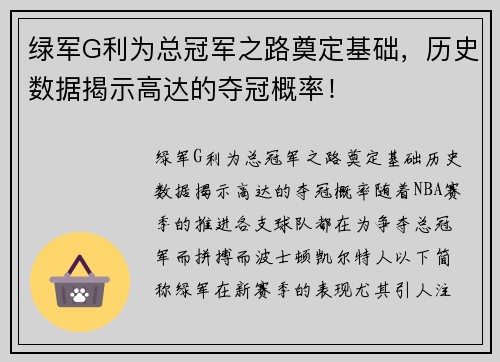 绿军G利为总冠军之路奠定基础，历史数据揭示高达的夺冠概率！

绿军G利为总冠军之路奠定基础历史数据揭示高达的夺冠概率随着NBA赛季的推进各支球队都在为争夺总冠军而拼搏而波士顿凯尔特人以下简称绿军在新赛季的表现尤其引人注